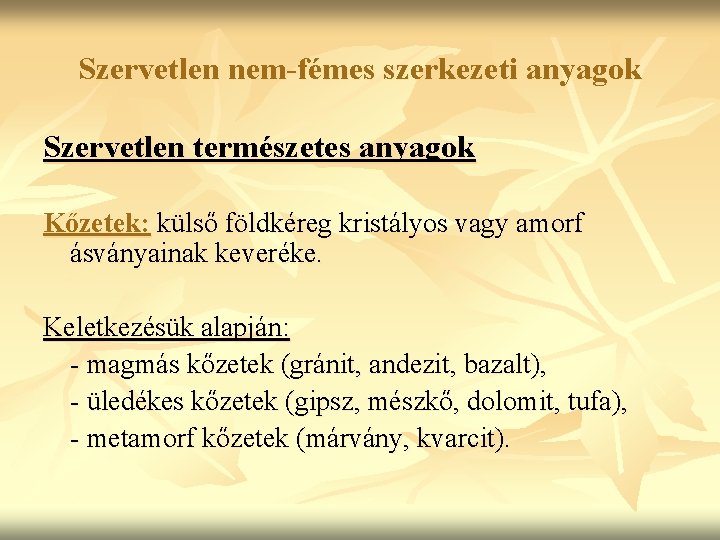 Szervetlen nem-fémes szerkezeti anyagok

Szervetlen természetes anyagok

Kőzetek: külső földkéreg kristályos vagy amorf ásványainak keveréke.

Keletkezésük alapján:
- magmás kőzetek (gránit, andezit, bazalt),
- üledékes kőzetek (gipsz, mészkő, dolomit, tufa),
- metamorf kőzetek (márvány, kvarcit).